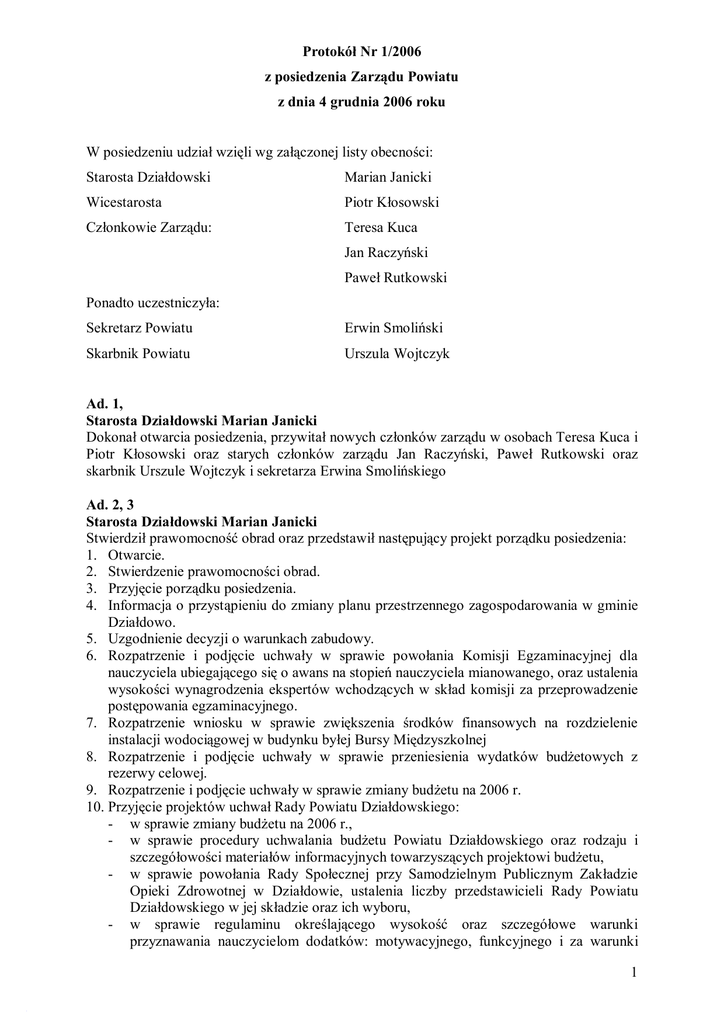 Protokół Nr 1/2006
z posiedzenia Zarządu Powiatu
z dnia 4 grudnia 2006 roku

W posiedzeniu udział wzięli wg załączonej listy obecności:

Starosta Działdowski Marian Janicki
Wicestarosta Piotr Kłosowski
Członkowie Zarządu: Teresa Kuca
Jan Raczyński
Paweł Rutkowski

Ponadto uczestniczyła:
Sekretarz Powiatu Erwin Smoliński
Skarbnik Powiatu Urszula Wojtczyk

Ad. 1,
Starosta Działdowski Marian Janicki
Dokonał otwarcia posiedzenia, przywitał nowych członków zarządu w osobach Teresa Kuca i Piotr Kłosowski oraz starych członków zarządu Jan Raczyński, Paweł Rutkowski oraz skarbnik Urszule Wojtczyk i sekretarza Erwina Smolińskiego

Ad. 2, 3
Starosta Działdowski Marian Janicki
Stwierdził prawomocność obrad oraz przedstawił następujący projekt porządku posiedzenia:
1. Otwarcie.
2. Stwierdzenie prawomocności obrad.
3. Przyjęcie porządku posiedzenia.
4. Informacja o przystąpieniu do zmiany planu przestrzennego zagospodarowania w gminie Działdowo.
5. Uzgodnienie decyzji o warunkach zabudowy.
6. Rozpatrzenie i podjęcie uchwały w sprawie powołania Komisji Egzaminacyjnej dla nauczyciela ubiegającego się o awans na stopień nauczyciela mianowanego, oraz ustalenia wysokości wynagrodzenia ekspertów wchodzących w skład komisji za przeprowadzenie postępowania egzaminacyjnego.
7. Rozpatrzenie wniosku w sprawie zwiększenia środków finansowych na rozdzielenie instalacji wodociągowej w budynku byłej Bursy Międzyszkolnej
8. Rozpatrzenie i podjęcie uchwały w sprawie przeniesienia wydatków budżetowych z rezerwy celowej.
9. Rozpatrzenie i podjęcie uchwały w sprawie zmiany budżetu na 2006 r.
10. Przyjęcie projektów uchwał Rady Powiatu Działdowskiego:
- w sprawie zmiany budżetu na 2006 r.,
- w sprawie procedury uchwalania budżetu Powiatu Działdowskiego oraz rodzaju i szczegółowości materiałów informacyjnych towarzyszących projektowi budżetu,
- w sprawie powołania Rady Społecznej przy Samodzielnym Publicznym Zakładzie Opieki Zdrowotnej w Działdowie, ustalenia liczby przedstawicieli Rady Powiatu Działdowskiego w jej składzie oraz ich wyboru,
- w sprawie regulaminu określającego wysokość oraz szczegółowe warunki przyznawania nauczycielom dodatków: motywacyjnego, funkcyjnego i za warunki

1